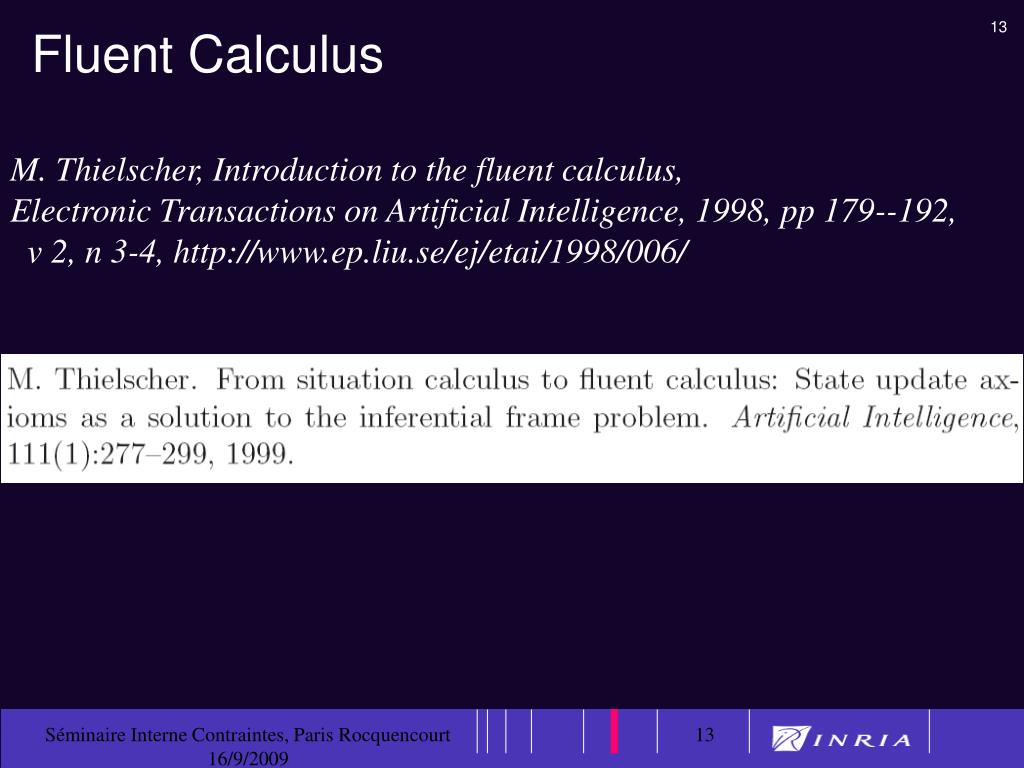 13

Fluent Calculus

M. Thielscher, Introduction to the fluent calculus,
Electronic Transactions on Artificial Intelligence, 1998, pp 179--192, v 2, n 3-4, http://www.ep.liu.se/ej/etai/1998/006/

M. Thielscher. From situation calculus to fluent calculus: State update axioms as a solution to the inferential frame problem. Artificial Intelligence, 111(1):277–299, 1999.

Séminaire Interne Contraintes, Paris Rocquencourt 16/9/2009

13

INRIA